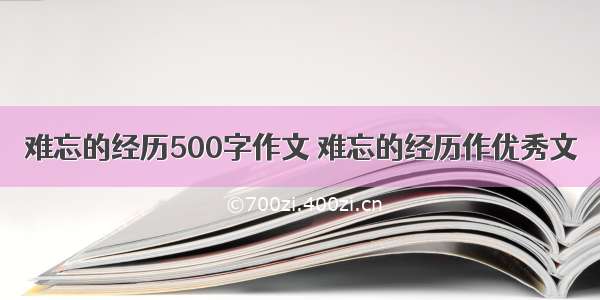 难忘的经历500字作文 难忘的经历作优秀文

©700zi.400zi.cn